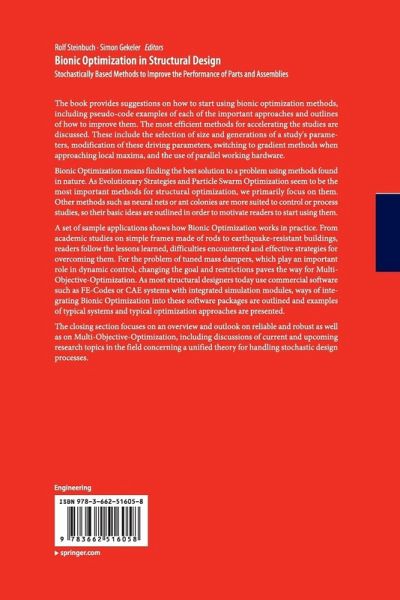 Rolf Steinbuch · Simon Gekeler Editors
Bionic Optimization in Structural Design
Stochastically Based Methods to Improve the Performance of Parts and Assemblies

The book provides suggestions on how to start using bionic optimization methods, including pseudo-code examples of each of the important approaches and outlines of how to improve them. The most efficient methods for accelerating the studies are discussed. These include the selection of size and generations of a study's parameters, modification of these driving parameters, switching to gradient methods when approaching local maxima, and the use of parallel working hardware.

Bionic Optimization means finding the best solution to a problem using methods found in nature. As Evolutionary Strategies and Particle Swarm Optimization seem to be the most important methods for structural optimization, we primarily focus on them. Other methods such as neural nets or ant colonies are more suited to control or process studies, so their basic ideas are outlined in order to motivate readers to start using them.

A set of sample applications shows how Bionic Optimization works in practice. From academic studies on simple frames made of rods to earthquake-resistant buildings, readers follow the lessons learned, difficulties encountered and effective strategies for overcoming them. For the problem of tuned mass dampers, which play an important role in dynamic control, changing the goal and restrictions paves the way for Multi-Objective-Optimization. As most structural designers today use commercial software such as FE-Codes or CAE systems with integrated simulation modules, ways of integrating Bionic Optimization into these software packages are outlined and examples of typical systems and typical optimization approaches are presented.

The closing section focuses on an overview and outlook on reliable and robust as well as on Multi-Objective-Optimization, including discussions of current and upcoming research topics in the field concerning a unified theory for handling stochastic design processes.

Engineering

ISBN 978-3-662-51605-8

9 783662 516058

▶ springer.com